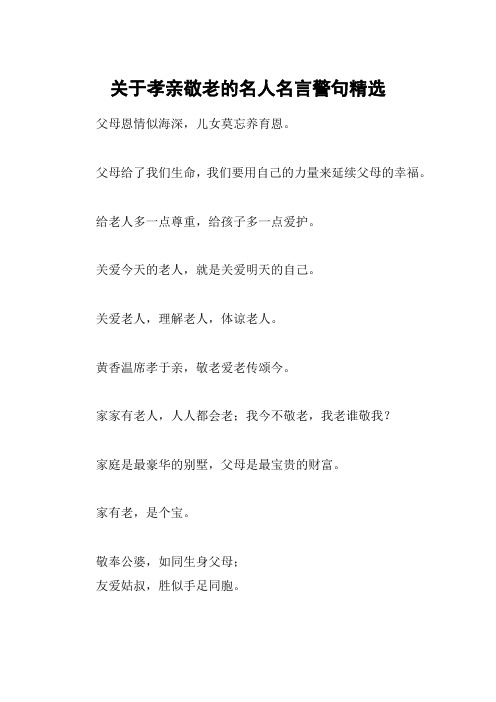 关于孝亲敬老的名人名言警句精选

父母恩情似海深，儿女莫忘养育恩。

父母给了我们生命，我们要用自己的力量来延续父母的幸福。

给老人多一点尊重，给孩子多一点爱护。

关爱今天的老人，就是关爱明天的自己。

关爱老人，理解老人，体谅老人。

黄香温席孝于亲，敬老爱老传颂今。

家家有老人，人人都会老；我今不敬老，我老谁敬我？

家庭是最豪华的别墅，父母是最宝贵的财富。

家有老，是个宝。

敬奉公婆，如同生身父母；
友爱姑叔，胜似手足同胞。